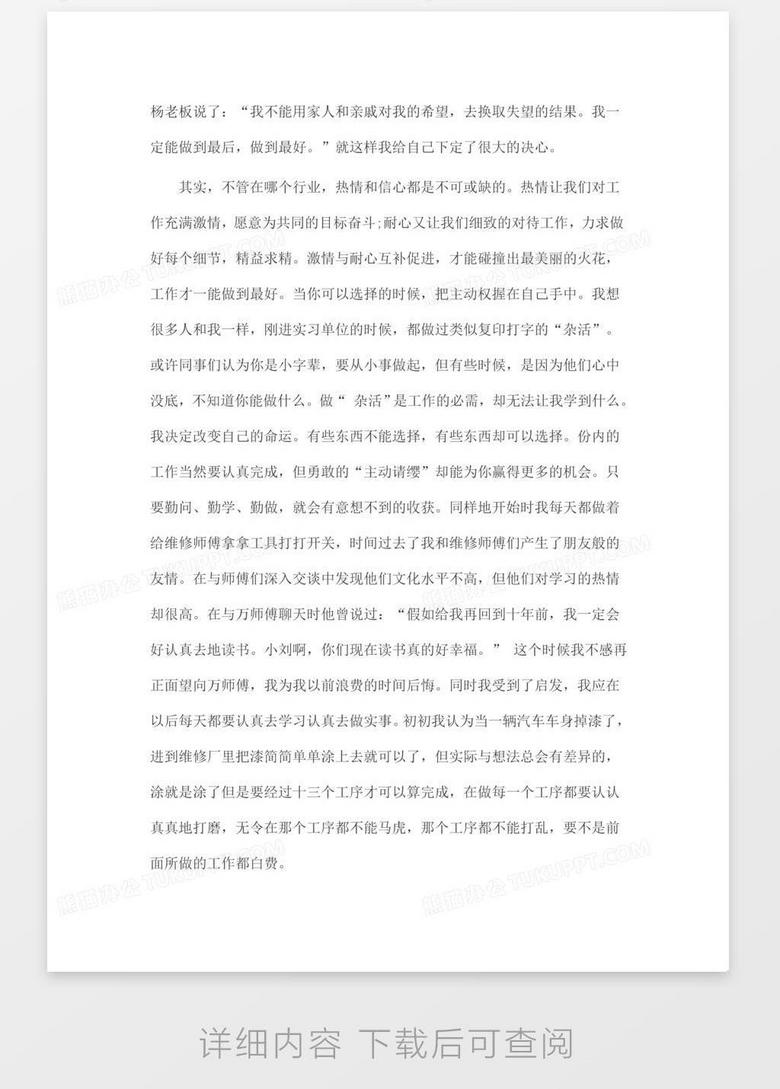 杨老板说了：“我不能用家人和亲戚对我的希望，去换取失望的结果。我一定能做到最后，做到最好。”就这样我给自己下定了很大的决心。

其实，不管在哪个行业，热情和信心都是不可或缺的。热情让我们对工作充满激情，愿意为共同的目标奋斗；耐心又让我们细致的对待工作，力求做好每个细节，精益求精。激情与耐心互补促进，才能碰撞出最美丽的火花，工作才一能做到最好。当你可以选择的时候，把主动权握在自己手中。我想很多人和我一样，刚进实习单位的时候，都做过类似复印打字的“杂活”。或许同事们认为你是小字辈，要从小事做起，但有些时候，是因为他们心中没底，不知道你能做什么。做“杂活”是工作的必需，却无法让我学到什么。我决定改变自己的命运。有些东西不能选择，有些东西却可以选择。份内的工作当然要认真完成，但勇敢的“主动请缨”却能为你赢得更多的机会。只要勤问、勤学、勤做，就会有意想不到的收获。同样地开始时我每天都做着给维修师傅拿拿工具打打开关，时间过去了我和维修师傅们产生了朋友般的友情。在与师傅们深入交谈中发现他们文化水平不高，但他们对学习的热情却很高。在与万师傅聊天时他曾说过：“假如给我再回到十年前，我一定会好认真去地读书。小刘啊，你们现在读书真的好幸福。”这个时候我不感再正面望向万师傅，我为我以前浪费的时间后悔。同时我受到了启发，我应在以后每天都要认真去学习认真去做实事。初初我认为当一辆汽车车身掉漆了，进到维修厂里把漆简简单单涂上去就可以了，但实际与想法总会有差异的，涂就是涂了但是要经过十三个工序才可以算完成，在做每一个工序都要认认真真地打磨，无令在那个工序都不能马虎，那个工序都不能打乱，要不是前面所做的工作都白费。

详细内容 下载后可查阅

熊猫办公 TUKUPPT.COM